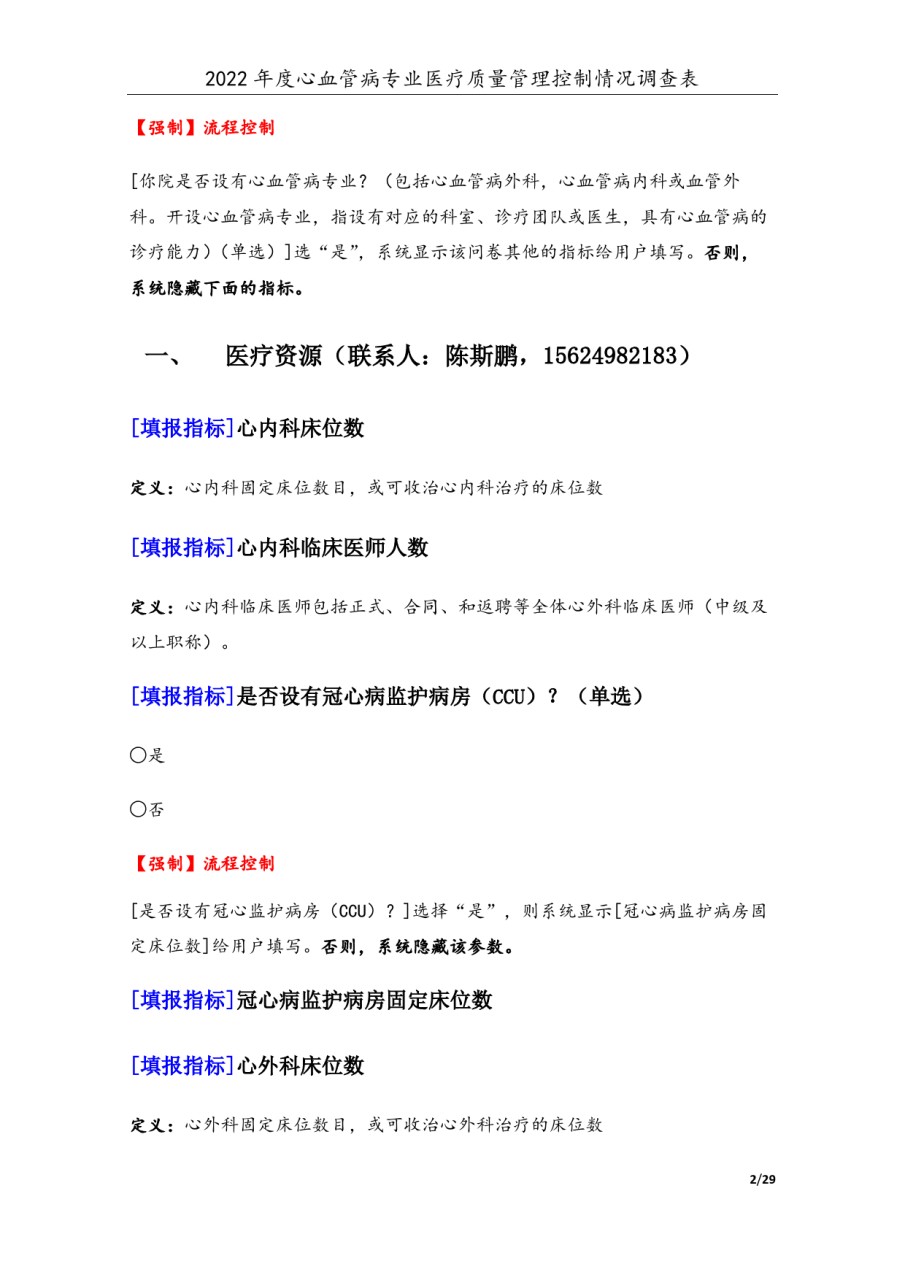 2022 年度心血管病专业医疗质量管理控制情况调查表

【强制】流程控制

[你院是否设有心血管病专业？（包括心血管病外科，心血管病内科或血管外科。开设心血管病专业，指设有对应的科室、诊疗团队或医生，具有心血管病的诊疗能力）（单选）]选“是”，系统显示该问卷其他的指标给用户填写。否则，系统隐藏下面的指标。

一、　医疗资源（联系人：陈斯鹏，15624982183）

[填报指标]心内科床位数

定义：心内科固定床位数目，或可收治心内科治疗的床位数

[填报指标]心内科临床医师人数

定义：心内科临床医师包括正式、合同、和返聘等全体心外科临床医师（中级及以上职称）。

[填报指标]是否设有冠心病监护病房（CCU）？（单选）

○是

○否

【强制】流程控制

[是否设有冠心监护病房（CCU）？]选择“是”，则系统显示[冠心病监护病房固定床位数]给用户填写。否则，系统隐藏该参数。

[填报指标]冠心病监护病房固定床位数

[填报指标]心外科床位数

定义：心外科固定床位数目，或可收治心外科治疗的床位数

2/29